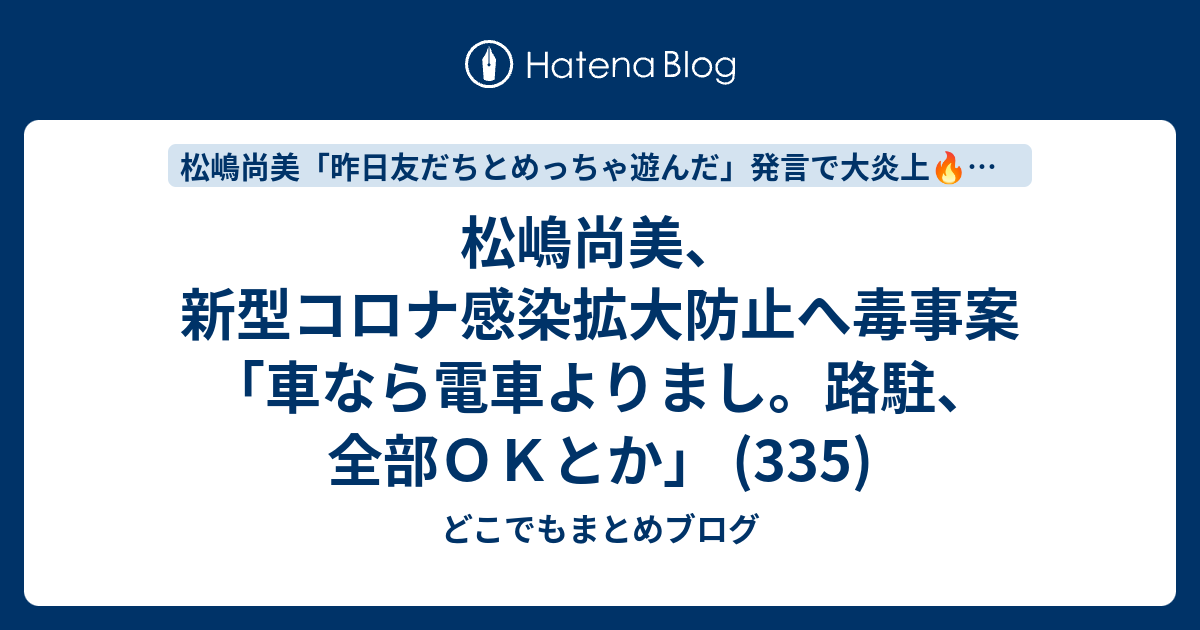 Hatena Blog

松嶋尚美「昨日友だちとめっちゃ遊んだ」発言で大炎上🔥…

松嶋尚美、新型コロナ感染拡大防止へ毒事案「車なら電車よりまし。路駐、全部ＯＫとか」 (335)

どこでもまとめブログ